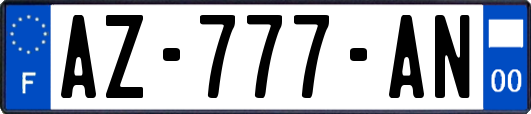 F
AZ-777-AN
00